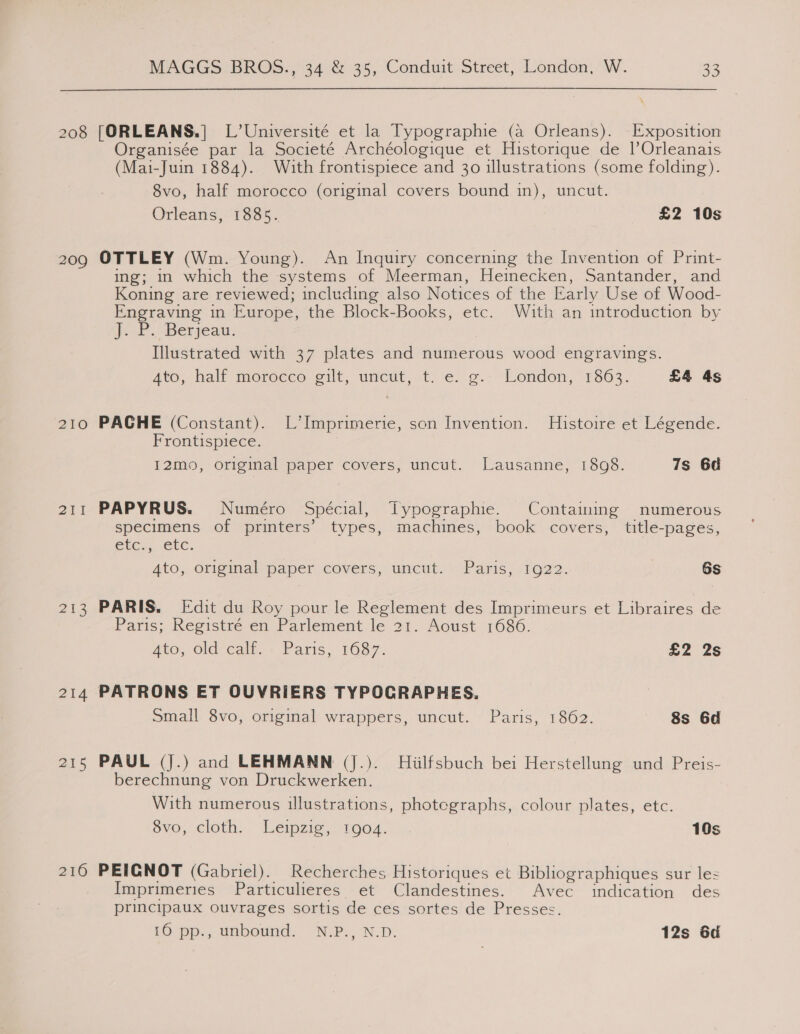 MAGGS BROS., 34 & 35, Conduit Street, London, W. 33

208 [ORLEANS.] L'Université et la Typographie (à Orleans). Exposition Organisée par la Societé Archéologique et Historique de l'Orleanais (Mai-Juin 1884). With frontispiece and 30 illustrations (some folding). 8vo, half morocco (original covers bound in), uncut. Orleans, 1885. £2 10s

209 OTTLEY (Wm. Young). An Inquiry concerning the Invention of Printing; in which the systems of Meerman, Heinecken, Santander, and Koning are reviewed; including also Notices of the Early Use of Wood-Engraving in Europe, the Block-Books, etc. With an introduction by J. P. Berjeau.
Illustrated with 37 plates and numerous wood engravings.
4to, half morocco gilt, uncut, t. e. g. London, 1863. £4 4s

210 PACHE (Constant). L'Imprimerie, son Invention. Histoire et Légende. Frontispiece.
12mo, original paper covers, uncut. Lausanne, 1898. 7s 6d

211 PAPYRUS. Numéro Spécial, Typographie. Containing numerous specimens of printers' types, machines, book covers, title-pages, etc., etc.
4to, original paper covers, uncut. Paris, 1922. 6s

213 PARIS. Edit du Roy pour le Reglement des Imprimeurs et Libraires de Paris; Registré en Parlement le 21. Aoust 1686.
4to, old calf. Paris, 1687. £2 2s

214 PATRONS ET OUVRIERS TYPOGRAPHES.
Small 8vo, original wrappers, uncut. Paris, 1862. 8s 6d

215 PAUL (J.) and LEHMANN (J.). Hülfsbuch bei Herstellung und Preisberechnung von Druckwerken.
With numerous illustrations, photographs, colour plates, etc.
8vo, cloth. Leipzig, 1904. 10s

216 PEIGNOT (Gabriel). Recherches Historiques et Bibliographiques sur les Imprimeries Particulieres et Clandestines. Avec indication des principaux ouvrages sortis de ces sortes de Presses.
16 pp., unbound. N.P., N.D. 12s 6d